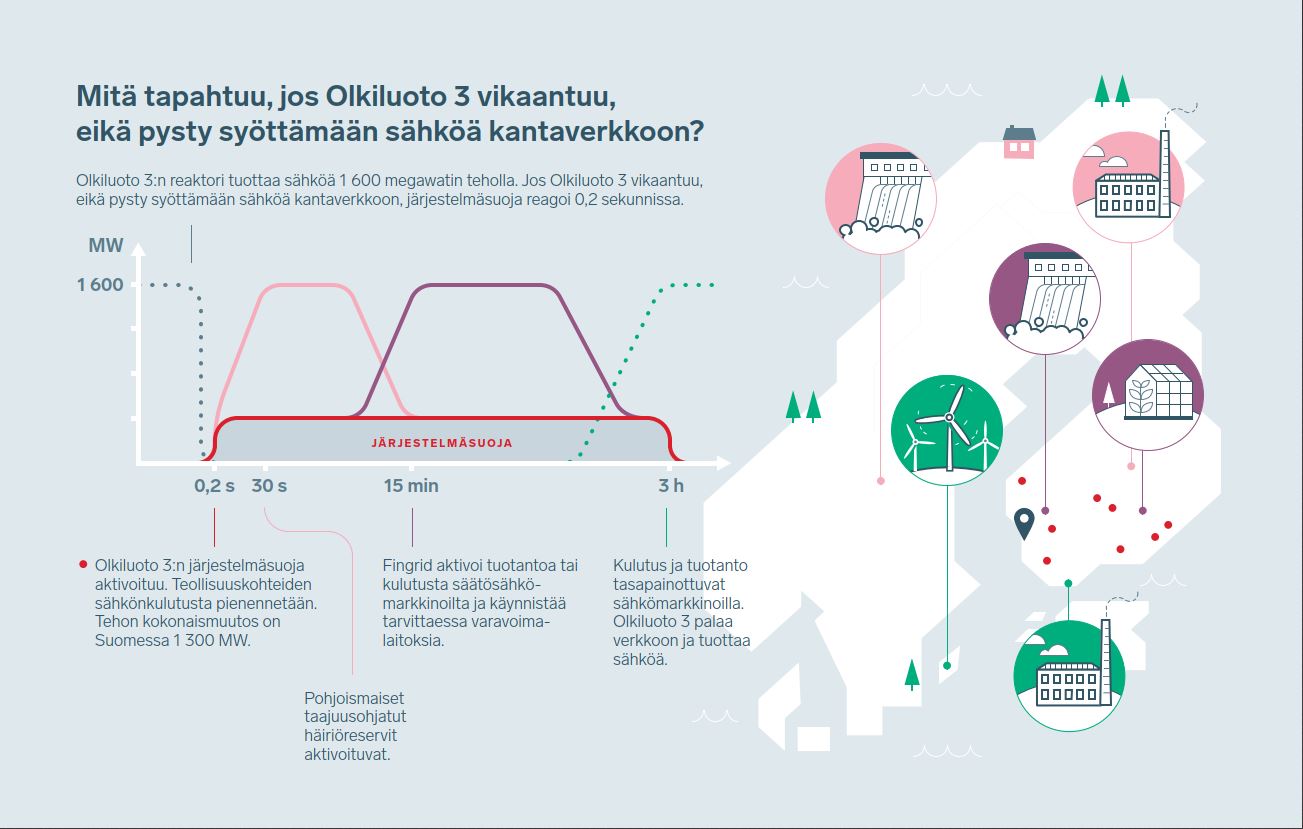 Mitä tapahtuu, jos Olkiluoto 3 vikaantuu, eikä pysty syöttämään sähköä kantaverkkoon?

Olkiluoto 3:n reaktori tuottaa sähköä 1 600 megawatin teholla. Jos Olkiluoto 3 vikaantuu, eikä pysty syöttämään sähköä kantaverkkoon, järjestelmäsuoja reagoi 0,2 sekunnissa.

MW

1 600

JÄRJESTELMÄSUOJA

0,2 s
30 s
15 min
3 h

Olkiluoto 3:n järjestelmäsuoja aktivoituu. Teollisuuskohteiden sähkönkulutusta pienennetään. Tehon kokonaismuutos on Suomessa 1 300 MW.

Pohjoismaiset taajuusohjatut häiriöreservit aktivoituvat.

Fingrid aktivoi tuotantoa tai kulutusta säätösähkömarkkinoilta ja käynnistää tarvittaessa varavoimalaitoksia.

Kulutus ja tuotanto tasapainottuvat sähkömarkkinoilla. Olkiluoto 3 palaa verkkoon ja tuottaa sähköä.